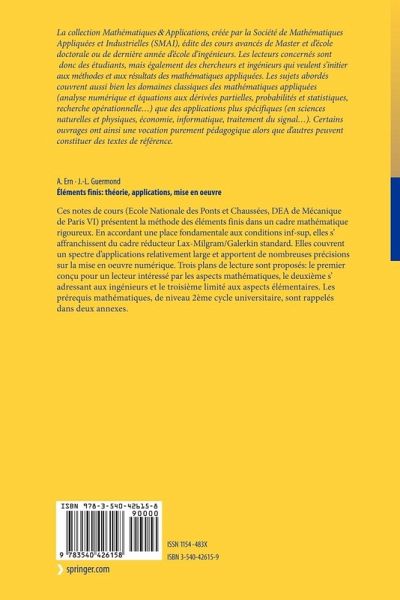 La collection Mathématiques & Applications, créée par la Société de Mathématiques Appliquées et Industrielles (SMAI), édite des cours avancés de Master et d'école doctorale ou de dernière année d'école d'ingénieurs. Les lecteurs concernés sont donc des étudiants, mais également des chercheurs et ingénieurs qui veulent s'initier aux méthodes et aux résultats des mathématiques appliquées. Les sujets abordés couvrent aussi bien les domaines classiques des mathématiques appliquées (analyse numérique et équations aux dérivées partielles, probabilités et statistiques, recherche opérationnelle...) que des applications plus spécifiques (en sciences naturelles et physiques, économie, informatique, traitement du signal...). Certains ouvrages ont ainsi une vocation purement pédagogique alors que d'autres peuvent constituer des textes de référence.

A. Ern · J.-L. Guermond
Éléments finis: théorie, applications, mise en oeuvre

Ces notes de cours (Ecole Nationale des Ponts et Chaussées, DEA de Mécanique de Paris VI) présentent la méthode des éléments finis dans un cadre mathématique rigoureux. En accordant une place fondamentale aux conditions inf-sup, elles s' affranchissent du cadre réducteur Lax-Milgram/Galerkin standard. Elles couvrent un spectre d'applications relativement large et apportent de nombreuses précisions sur la mise en oeuvre numérique. Trois plans de lecture sont proposés: le premier conçu pour un lecteur intéressé par les aspects mathématiques, le deuxième s' adressant aux ingénieurs et le troisième limité aux aspects élémentaires. Les prérequis mathématiques, de niveau 2ème cycle universitaire, sont rappelés dans deux annexes.

ISBN 978-3-540-42615-8
90000
9 783540 426158

ISSN 1154-483X
ISBN 3-540-42615-9

springer.com